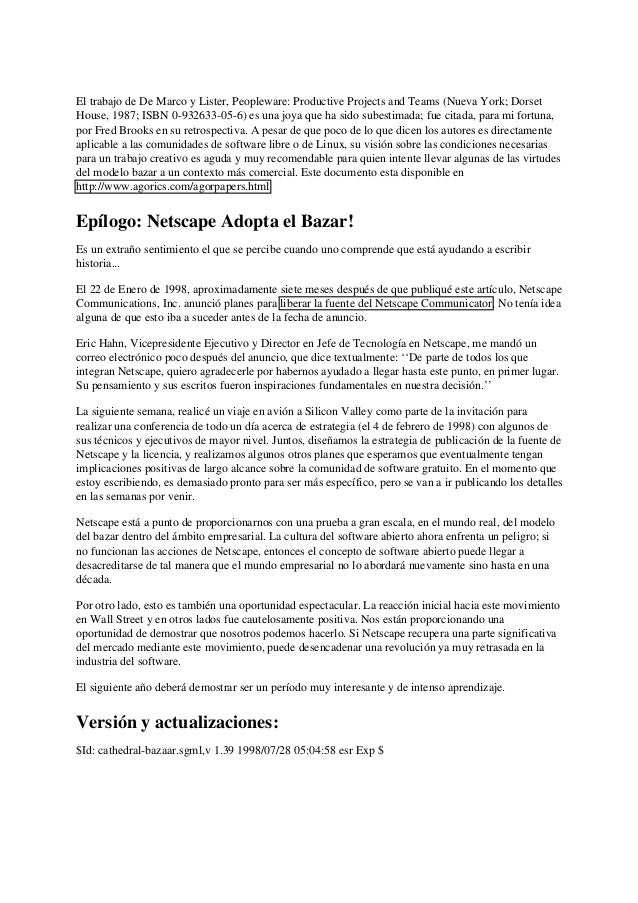 El trabajo de De Marco y Lister, Peopleware: Productive Projects and Teams (Nueva York; Dorset House, 1987; ISBN 0-932633-05-6) es una joya que ha sido subestimada; fue citada, para mi fortuna, por Fred Brooks en su retrospectiva. A pesar de que poco de lo que dicen los autores es directamente aplicable a las comunidades de software libre o de Linux, su visión sobre las condiciones necesarias para un trabajo creativo es aguda y muy recomendable para quien intente llevar algunas de las virtudes del modelo bazar a un contexto más comercial. Este documento esta disponible en http://www.agorics.com/agorpapers.html

Epílogo: Netscape Adopta el Bazar!

Es un extraño sentimiento el que se percibe cuando uno comprende que está ayudando a escribir historia...

El 22 de Enero de 1998, aproximadamente siete meses después de que publiqué este artículo, Netscape Communications, Inc. anunció planes para liberar la fuente del Netscape Communicator. No tenía idea alguna de que esto iba a suceder antes de la fecha de anuncio.

Eric Hahn, Vicepresidente Ejecutivo y Director en Jefe de Tecnología en Netscape, me mandó un correo electrónico poco después del anuncio, que dice textualmente: ‘‘De parte de todos los que integran Netscape, quiero agradecerle por habernos ayudado a llegar hasta este punto, en primer lugar. Su pensamiento y sus escritos fueron inspiraciones fundamentales en nuestra decisión.’’

La siguiente semana, realicé un viaje en avión a Silicon Valley como parte de la invitación para realizar una conferencia de todo un día acerca de estrategia (el 4 de febrero de 1998) con algunos de sus técnicos y ejecutivos de mayor nivel. Juntos, diseñamos la estrategia de publicación de la fuente de Netscape y la licencia, y realizamos algunos otros planes que esperamos que eventualmente tengan implicaciones positivas de largo alcance sobre la comunidad de software gratuito. En el momento que estoy escribiendo, es demasiado pronto para ser más específico, pero se van a ir publicando los detalles en las semanas por venir.

Netscape está a punto de proporcionarnos con una prueba a gran escala, en el mundo real, del modelo del bazar dentro del ámbito empresarial. La cultura del software abierto ahora enfrenta un peligro; si no funcionan las acciones de Netscape, entonces el concepto de software abierto puede llegar a desacreditarse de tal manera que el mundo empresarial no lo abordará nuevamente sino hasta en una década.

Por otro lado, esto es también una oportunidad espectacular. La reacción inicial hacia este movimiento en Wall Street y en otros lados fue cautelosamente positiva. Nos están proporcionando una oportunidad de demostrar que nosotros podemos hacerlo. Si Netscape recupera una parte significativa del mercado mediante este movimiento, puede desencadenar una revolución ya muy retrasada en la industria del software.

El siguiente año deberá demostrar ser un período muy interesante y de intenso aprendizaje.

Versión y actualizaciones:

$Id: cathedral-bazaar.sgml,v 1.39 1998/07/28 05:04:58 esr Exp $